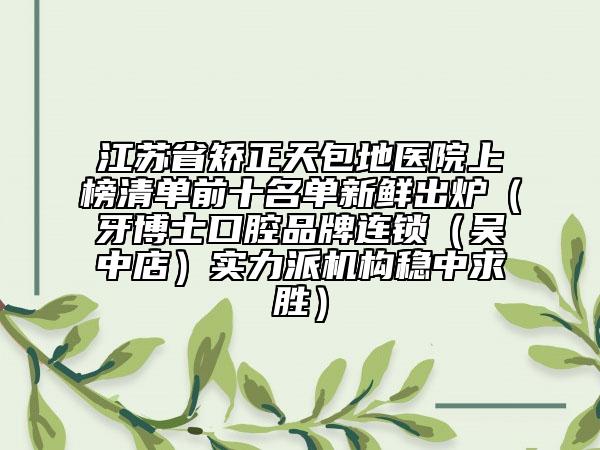 江苏省矫正天包地医院上榜清单前十名单新鲜出炉（牙博士口腔品牌连锁（吴中店）实力派机构稳中求胜）